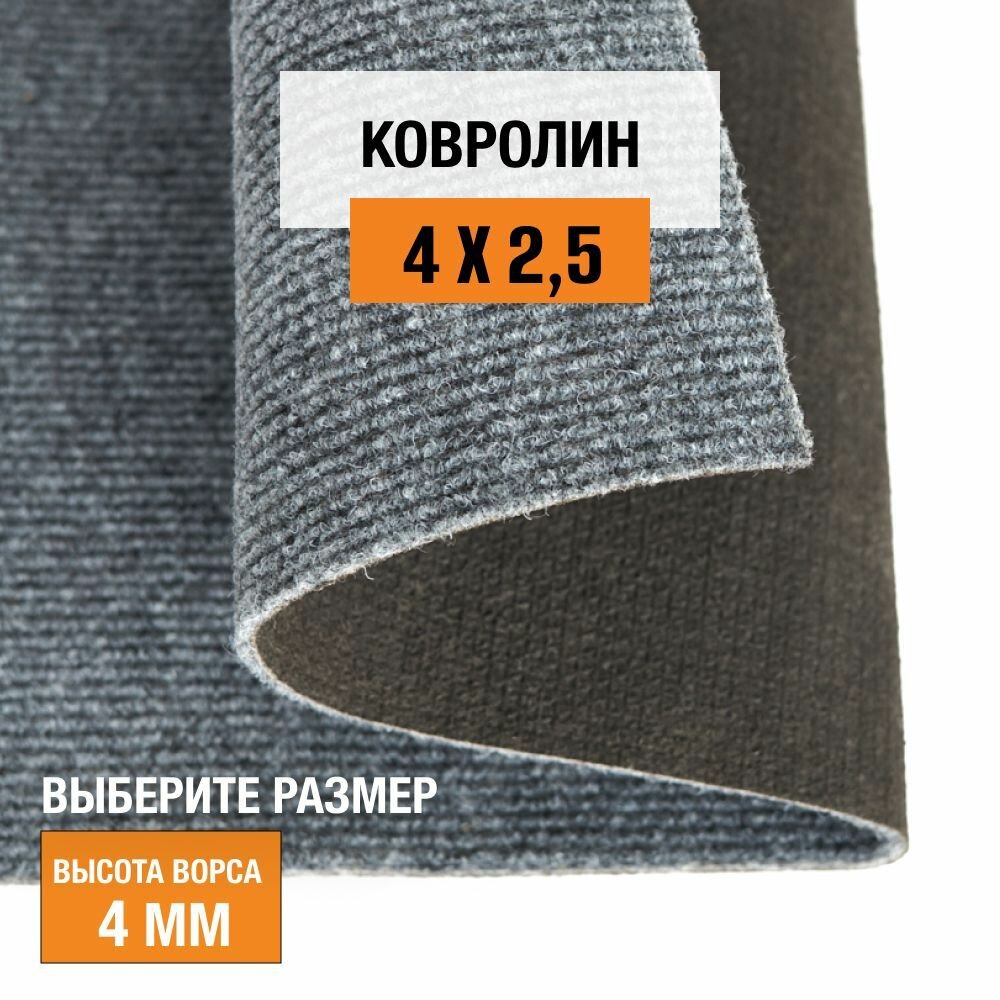 КОВРОЛИН

4 Х 2,5

ВЫБЕРИТЕ РАЗМЕР

ВЫСОТА ВОРСА
4 ММ